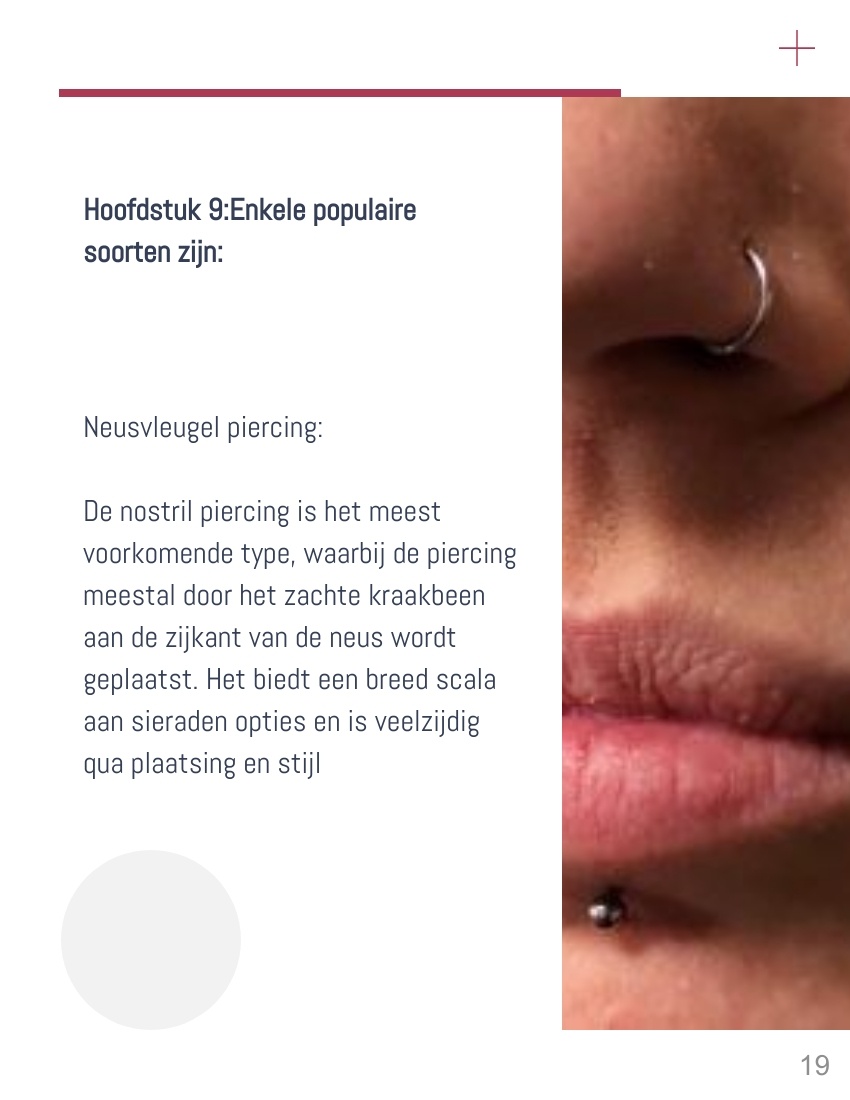 Hoofdstuk 9:Enkele populaire soorten zijn:

Neusvleugel piercing:

De nostril piercing is het meest voorkomende type, waarbij de piercing meestal door het zachte kraakbeen aan de zijkant van de neus wordt geplaatst. Het biedt een breed scala aan sieraden opties en is veelzijdig qua plaatsing en stijl

19